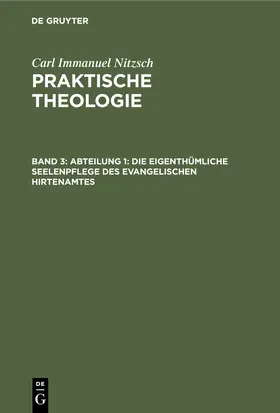 DE GRUYTER

Carl Immanuel Nitzsch
PRAKTISCHE THEOLOGIE

BAND 3: ABTEILUNG 1: DIE EIGENTHÜMLICHE SEELENPFLEGE DES EVANGELISCHEN HIRTENAMTES

DE
G